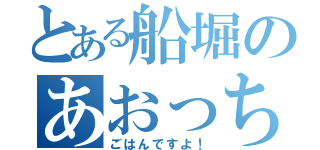 とある船堀の
あおっち
ごはんですよ！